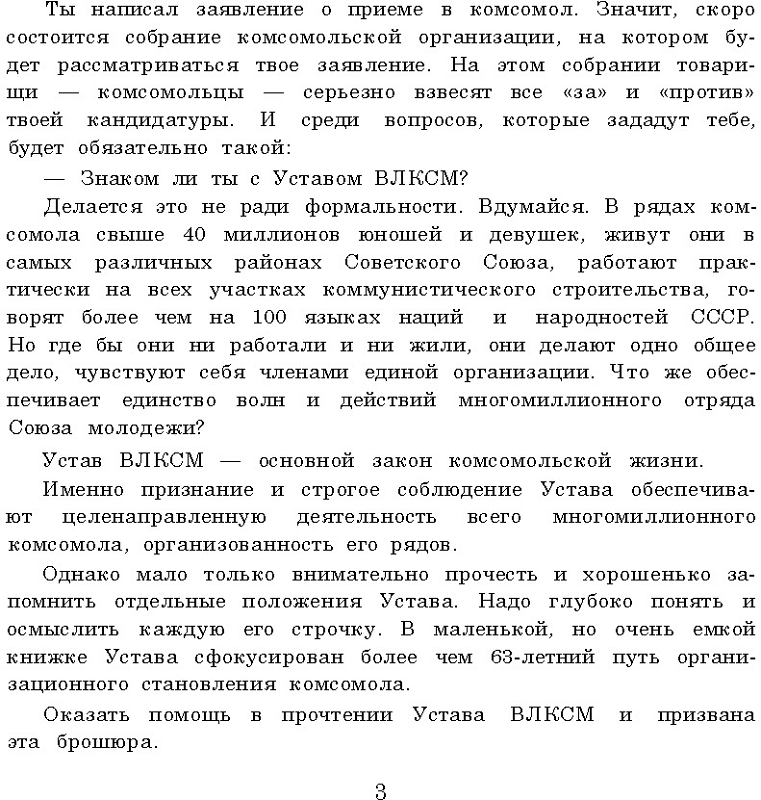 Ты написал заявление о приеме в комсомол. Значит, скоро состоится собрание комсомольской организации, на котором будет рассматриваться твое заявление. На этом собрании товарищи — комсомольцы — серьезно взвесят все «за» и «против» твоей кандидатуры. И среди вопросов, которые зададут тебе, будет обязательно такой:

— Знаком ли ты с Уставом ВЛКСМ?

Делается это не ради формальности. Вдумайся. В рядах комсомола свыше 40 миллионов юношей и девушек, живут они в самых различных районах Советского Союза, работают практически на всех участках коммунистического строительства, говорят более чем на 100 языках наций и народностей СССР. Но где бы они ни работали и ни жили, они делают одно общее дело, чувствуют себя членами единой организации. Что же обеспечивает единство волн и действий многомиллионного отряда Союза молодежи?

Устав ВЛКСМ — основной закон комсомольской жизни.

Именно признание и строгое соблюдение Устава обеспечивают целенаправленную деятельность всего многомиллионного комсомола, организованность его рядов.

Однако мало только внимательно прочесть и хорошенько запомнить отдельные положения Устава. Надо глубоко понять и осмыслить каждую его строчку. В маленькой, но очень емкой книжке Устава сфокусирован более чем 63-летний путь организационного становления комсомола.

Оказать помощь в прочтении Устава ВЛКСМ и призвана эта брошюра.

3